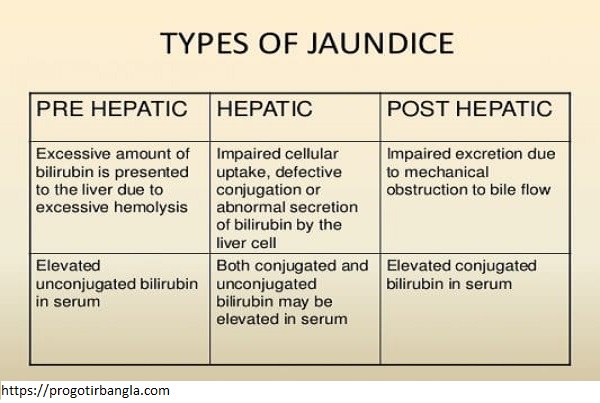 TYPES OF JAUNDICE

| PRE HEPATIC | HEPATIC | POST HEPATIC |
|---|---|---|
| Excessive amount of bilirubin is presented to the liver due to excessive hemolysis | Impaired cellular uptake, defective conjugation or abnormal secretion of bilirubin by the liver cell | Impaired excretion due to mechanical obstruction to bile flow |
| Elevated unconjugated bilirubin in serum | Both conjugated and unconjugated bilirubin may be elevated in serum | Elevated conjugated bilirubin in serum |

https://progotirbangla.com